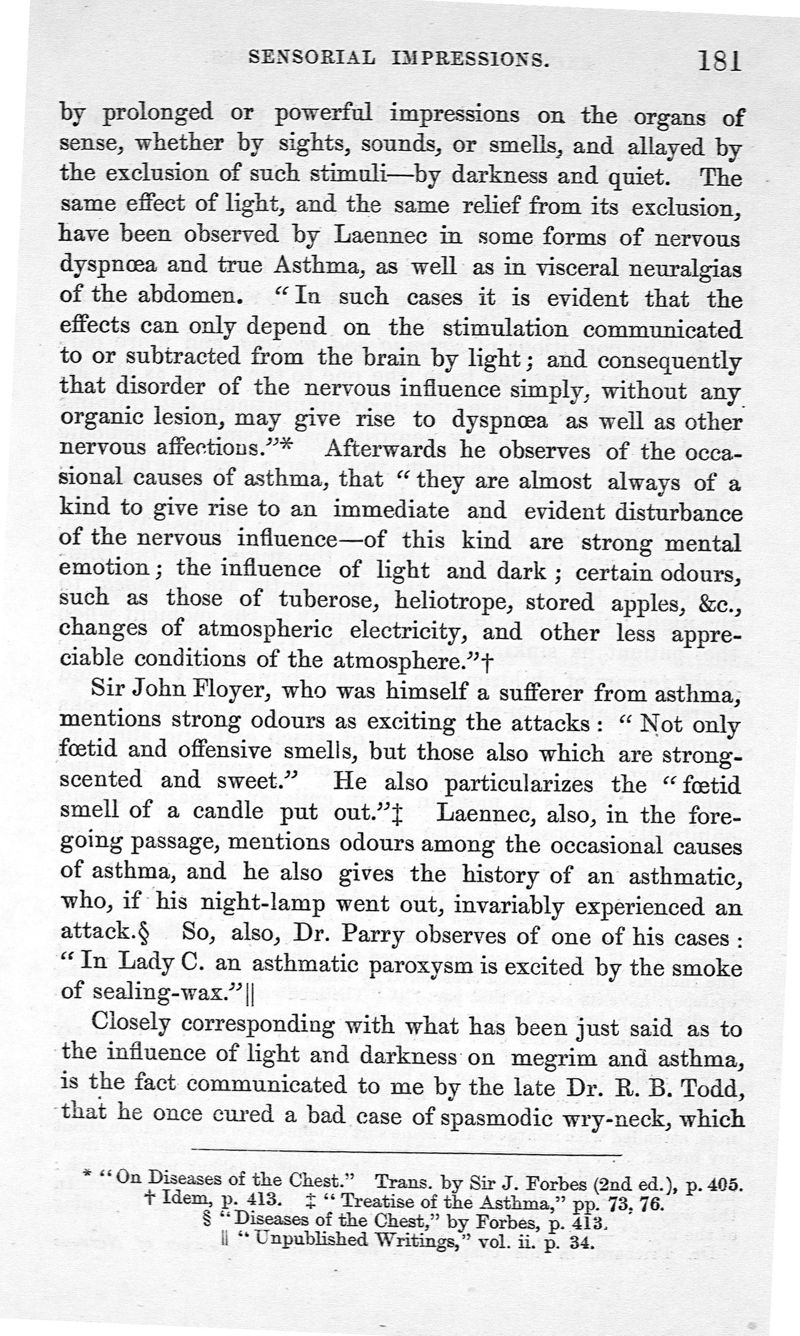 SENSORIAL IMPRESSIONS. 181

by prolonged or powerful impressions on the organs of sense, whether by sights, sounds, or smells, and allayed by the exclusion of such stimuli—by darkness and quiet. The same effect of light, and the same relief from its exclusion, have been observed by Laennec in some forms of nervous dyspnœa and true Asthma, as well as in visceral neuralgias of the abdomen. "In such cases it is evident that the effects can only depend on the stimulation communicated to or subtracted from the brain by light; and consequently that disorder of the nervous influence simply, without any organic lesion, may give rise to dyspnœa as well as other nervous affections."* Afterwards he observes of the occasional causes of asthma, that "they are almost always of a kind to give rise to an immediate and evident disturbance of the nervous influence—of this kind are strong mental emotion; the influence of light and dark; certain odours, such as those of tuberose, heliotrope, stored apples, &c., changes of atmospheric electricity, and other less appreciable conditions of the atmosphere."†

Sir John Floyer, who was himself a sufferer from asthma, mentions strong odours as exciting the attacks: "Not only fœtid and offensive smells, but those also which are strong-scented and sweet." He also particularizes the "fœtid smell of a candle put out."‡ Laennec, also, in the foregoing passage, mentions odours among the occasional causes of asthma, and he also gives the history of an asthmatic, who, if his night-lamp went out, invariably experienced an attack.§ So, also, Dr. Parry observes of one of his cases: "In Lady C. an asthmatic paroxysm is excited by the smoke of sealing-wax."||

Closely corresponding with what has been just said as to the influence of light and darkness on megrim and asthma, is the fact communicated to me by the late Dr. R. B. Todd, that he once cured a bad case of spasmodic wry-neck, which

* "On Diseases of the Chest." Trans. by Sir J. Forbes (2nd ed.), p. 405.
† Idem, p. 413. ‡ "Treatise of the Asthma," pp. 73, 76.
§ "Diseases of the Chest," by Forbes, p. 413.
|| "Unpublished Writings," vol. ii. p. 34.